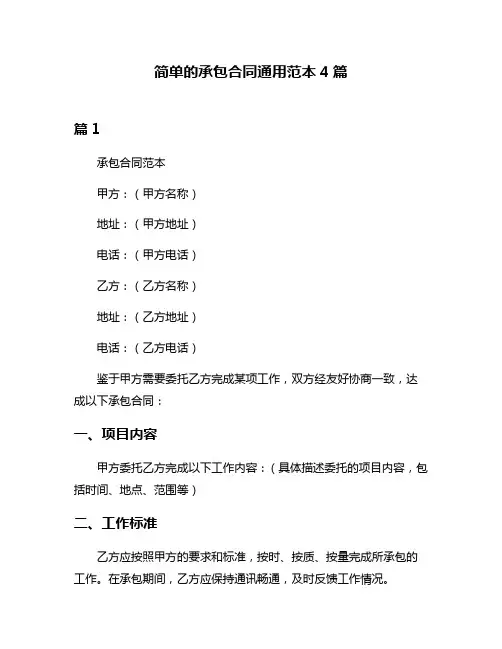 简单的承包合同通用范本 4 篇

篇 1

承包合同范本

甲方：（甲方名称）

地址：（甲方地址）

电话：（甲方电话）

乙方：（乙方名称）

地址：（乙方地址）

电话：（乙方电话）

鉴于甲方需要委托乙方完成某项工作，双方经友好协商一致，达成以下承包合同：

一、项目内容

甲方委托乙方完成以下工作内容：（具体描述委托的项目内容，包括时间、地点、范围等）

二、工作标准

乙方应按照甲方的要求和标准，按时、按质、按量完成所承包的工作。在承包期间，乙方应保持通讯畅通，及时反馈工作情况。